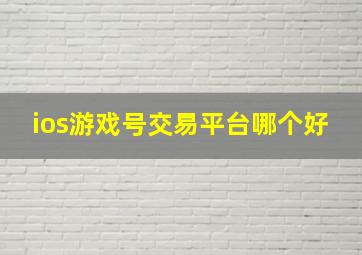 ios游戏号交易平台哪个好